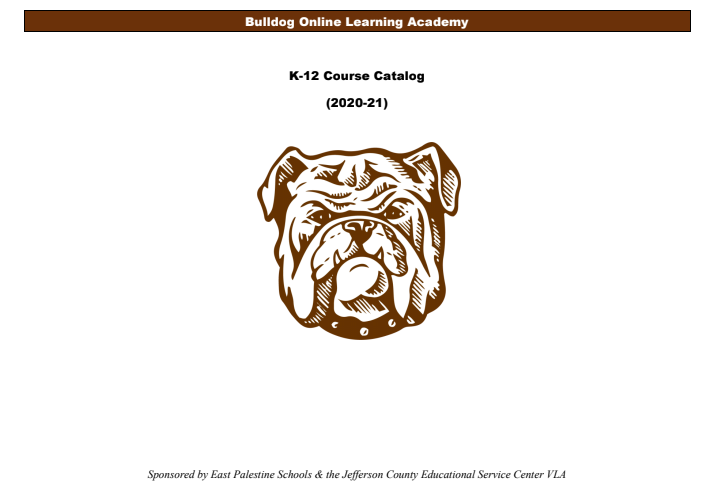 Bulldog Online Learning Academy

K-12 Course Catalog

(2020-21)

Sponsored by East Palestine Schools & the Jefferson County Educational Service Center VLA